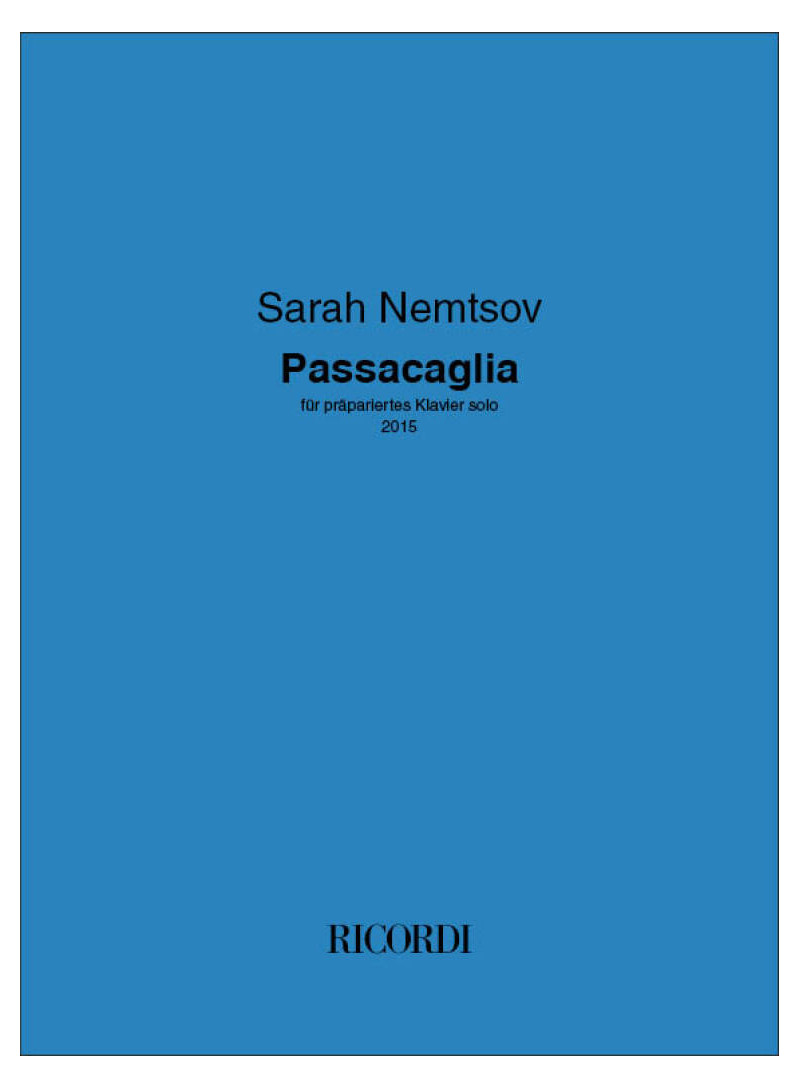 Sarah Nemtsov

Passacaglia

für präpariertes Klavier solo
2015

RICORDI